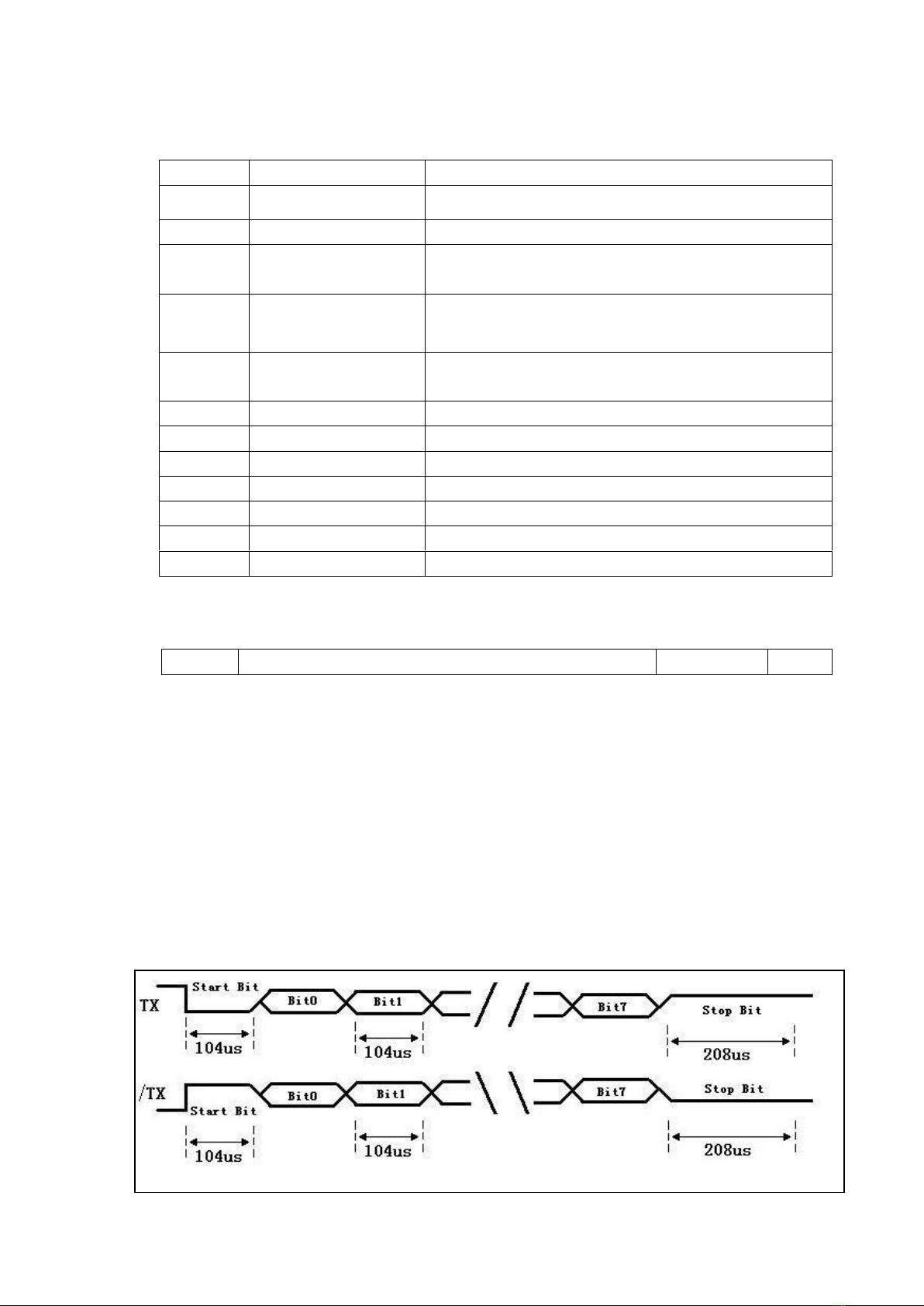 TX
Start Bit
Bit0
Bit1
Bit7
Stop Bit
104us
104us
208us
/TX
Start Bit
Bit0
Bit1
Bit7
Stop Bit
104us
104us
208us